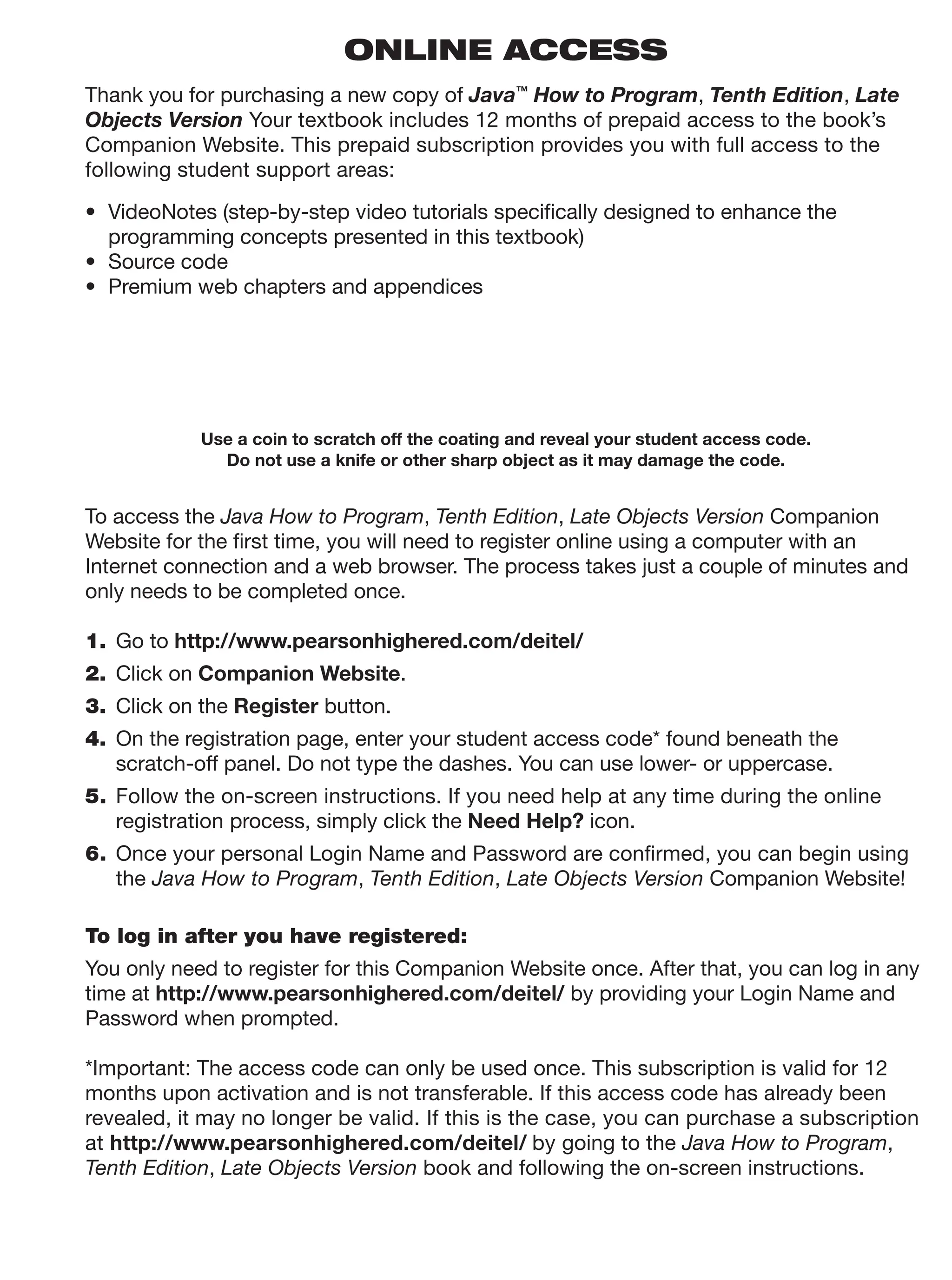 ONLINE ACCESS

Thank you for purchasing a new copy of Java™ How to Program, Tenth Edition, Late Objects Version Your textbook includes 12 months of prepaid access to the book's Companion Website. This prepaid subscription provides you with full access to the following student support areas:

• VideoNotes (step-by-step video tutorials specifically designed to enhance the programming concepts presented in this textbook)
• Source code
• Premium web chapters and appendices

Use a coin to scratch off the coating and reveal your student access code.
Do not use a knife or other sharp object as it may damage the code.

To access the Java How to Program, Tenth Edition, Late Objects Version Companion Website for the first time, you will need to register online using a computer with an Internet connection and a web browser. The process takes just a couple of minutes and only needs to be completed once.

1. Go to http://www.pearsonhighered.com/deitel/
2. Click on Companion Website.
3. Click on the Register button.
4. On the registration page, enter your student access code* found beneath the scratch-off panel. Do not type the dashes. You can use lower- or uppercase.
5. Follow the on-screen instructions. If you need help at any time during the online registration process, simply click the Need Help? icon.
6. Once your personal Login Name and Password are confirmed, you can begin using the Java How to Program, Tenth Edition, Late Objects Version Companion Website!

To log in after you have registered:
You only need to register for this Companion Website once. After that, you can log in any time at http://www.pearsonhighered.com/deitel/ by providing your Login Name and Password when prompted.

*Important: The access code can only be used once. This subscription is valid for 12 months upon activation and is not transferable. If this access code has already been revealed, it may no longer be valid. If this is the case, you can purchase a subscription at http://www.pearsonhighered.com/deitel/ by going to the Java How to Program, Tenth Edition, Late Objects Version book and following the on-screen instructions.